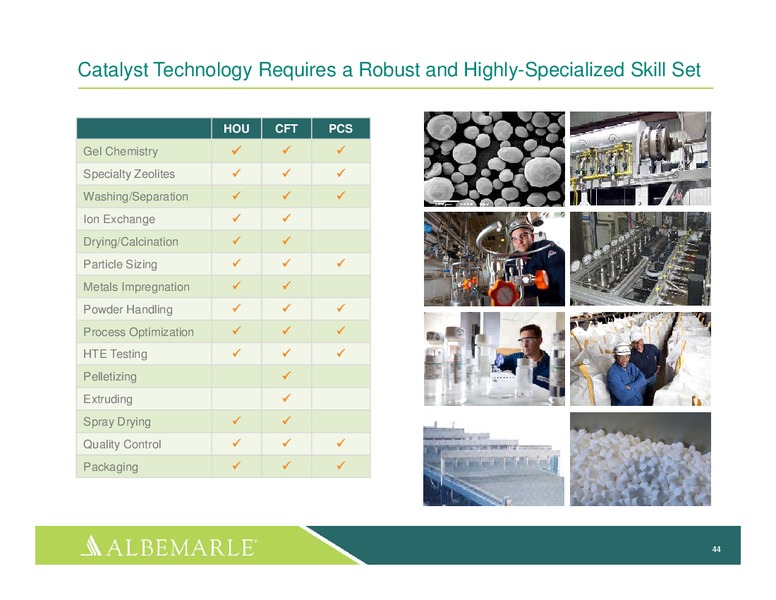 Catalyst Technology Requires a Robust and Highly-Specialized Skill Set

| | HOU | CFT | PCS |
|---|---|---|---|
| Gel Chemistry | ✓ | ✓ | ✓ |
| Specialty Zeolites | ✓ | ✓ | ✓ |
| Washing/Separation | ✓ | ✓ | ✓ |
| Ion Exchange | ✓ | ✓ | |
| Drying/Calcination | ✓ | ✓ | |
| Particle Sizing | ✓ | ✓ | ✓ |
| Metals Impregnation | ✓ | ✓ | |
| Powder Handling | ✓ | ✓ | ✓ |
| Process Optimization | ✓ | ✓ | ✓ |
| HTE Testing | ✓ | ✓ | ✓ |
| Pelletizing | | ✓ | |
| Extruding | | ✓ | |
| Spray Drying | ✓ | ✓ | |
| Quality Control | ✓ | ✓ | ✓ |
| Packaging | ✓ | ✓ | ✓ |

ALBEMARLE®

44